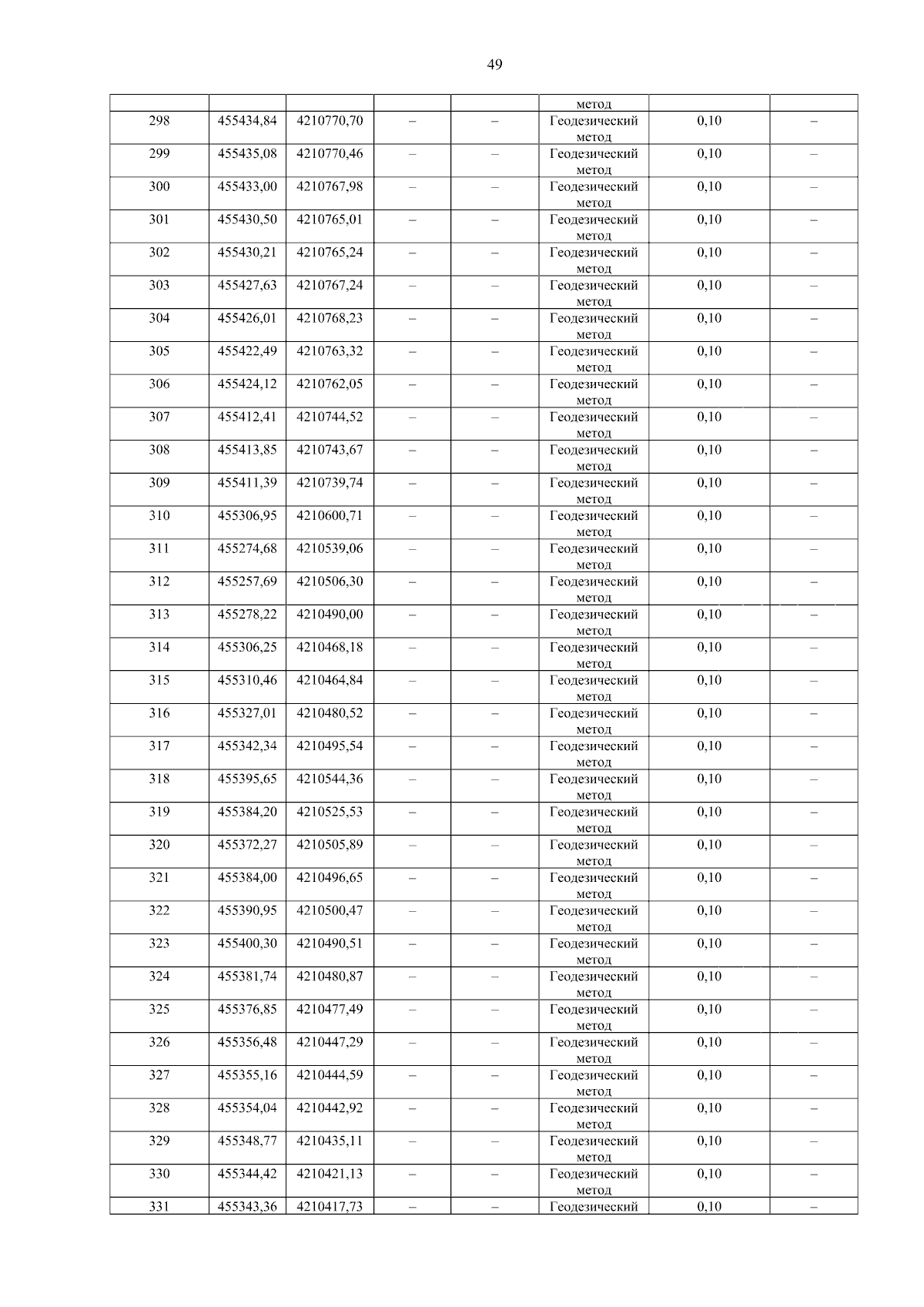 49

|  |  |  |  |  | метод |  |  |
|---|---|---|---|---|---|---|---|
| 298 | 455434,84 | 4210770,70 | – | – | Геодезический метод | 0,10 | – |
| 299 | 455435,08 | 4210770,46 | – | – | Геодезический метод | 0,10 | – |
| 300 | 455433,00 | 4210767,98 | – | – | Геодезический метод | 0,10 | – |
| 301 | 455430,50 | 4210765,01 | – | – | Геодезический метод | 0,10 | – |
| 302 | 455430,21 | 4210765,24 | – | – | Геодезический метод | 0,10 | – |
| 303 | 455427,63 | 4210767,24 | – | – | Геодезический метод | 0,10 | – |
| 304 | 455426,01 | 4210768,23 | – | – | Геодезический метод | 0,10 | – |
| 305 | 455422,49 | 4210763,32 | – | – | Геодезический метод | 0,10 | – |
| 306 | 455424,12 | 4210762,05 | – | – | Геодезический метод | 0,10 | – |
| 307 | 455412,41 | 4210744,52 | – | – | Геодезический метод | 0,10 | – |
| 308 | 455413,85 | 4210743,67 | – | – | Геодезический метод | 0,10 | – |
| 309 | 455411,39 | 4210739,74 | – | – | Геодезический метод | 0,10 | – |
| 310 | 455306,95 | 4210600,71 | – | – | Геодезический метод | 0,10 | – |
| 311 | 455274,68 | 4210539,06 | – | – | Геодезический метод | 0,10 | – |
| 312 | 455257,69 | 4210506,30 | – | – | Геодезический метод | 0,10 | – |
| 313 | 455278,22 | 4210490,00 | – | – | Геодезический метод | 0,10 | – |
| 314 | 455306,25 | 4210468,18 | – | – | Геодезический метод | 0,10 | – |
| 315 | 455310,46 | 4210464,84 | – | – | Геодезический метод | 0,10 | – |
| 316 | 455327,01 | 4210480,52 | – | – | Геодезический метод | 0,10 | – |
| 317 | 455342,34 | 4210495,54 | – | – | Геодезический метод | 0,10 | – |
| 318 | 455395,65 | 4210544,36 | – | – | Геодезический метод | 0,10 | – |
| 319 | 455384,20 | 4210525,53 | – | – | Геодезический метод | 0,10 | – |
| 320 | 455372,27 | 4210505,89 | – | – | Геодезический метод | 0,10 | – |
| 321 | 455384,00 | 4210496,65 | – | – | Геодезический метод | 0,10 | – |
| 322 | 455390,95 | 4210500,47 | – | – | Геодезический метод | 0,10 | – |
| 323 | 455400,30 | 4210490,51 | – | – | Геодезический метод | 0,10 | – |
| 324 | 455381,74 | 4210480,87 | – | – | Геодезический метод | 0,10 | – |
| 325 | 455376,85 | 4210477,49 | – | – | Геодезический метод | 0,10 | – |
| 326 | 455356,48 | 4210447,29 | – | – | Геодезический метод | 0,10 | – |
| 327 | 455355,16 | 4210444,59 | – | – | Геодезический метод | 0,10 | – |
| 328 | 455354,04 | 4210442,92 | – | – | Геодезический метод | 0,10 | – |
| 329 | 455348,77 | 4210435,11 | – | – | Геодезический метод | 0,10 | – |
| 330 | 455344,42 | 4210421,13 | – | – | Геодезический метод | 0,10 | – |
| 331 | 455343,36 | 4210417,73 | – | – | Геодезический | 0,10 | – |